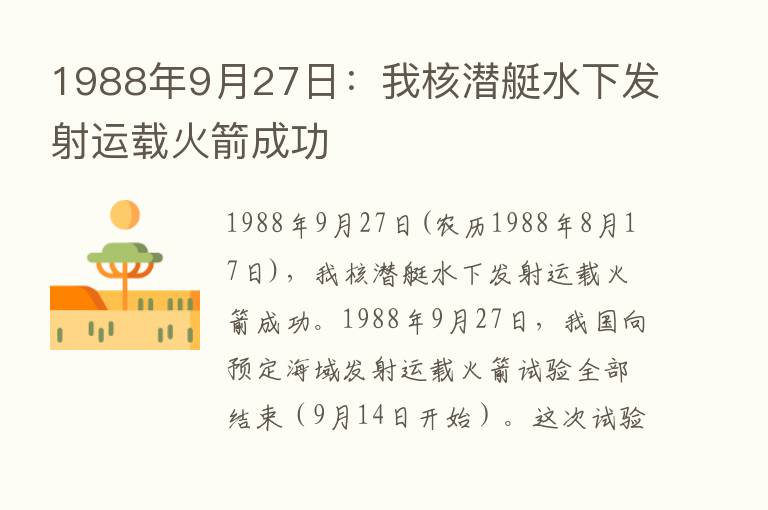 1988年9月27日：我核潜艇水下发射运载火箭成功

1988年9月27日(农历1988年8月17日)，我核潜艇水下发射运载火箭成功。1988年9月27日，我国向预定海域发射运载火箭试验全部结束（9月14日开始）。这次试验